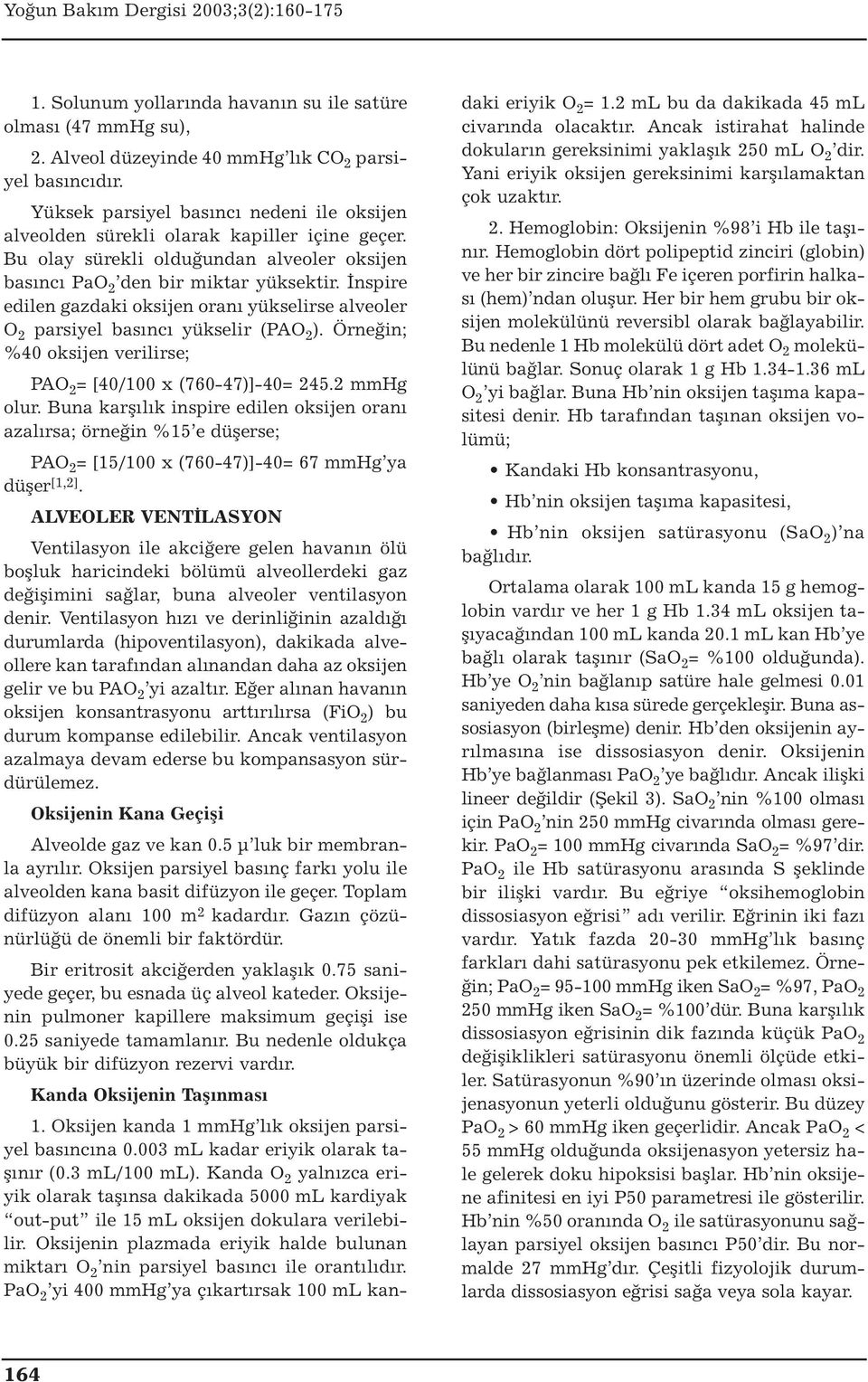 Yoğun Bakım Dergisi 2003;3(2):160-175

1. Solunum yollarında havanın su ile satüre olması (47 mmHg su),

2. Alveol düzeyinde 40 mmHg'lık $CO_2$ parsiyel basıncıdır.

Yüksek parsiyel basıncı nedeni ile oksijen alveolden sürekli olarak kapiller içine geçer. Bu olay sürekli olduğundan alveoler oksijen basıncı $PaO_2$'den bir miktar yüksektir. İnspire edilen gazdaki oksijen oranı yükselirse alveoler $O_2$ parsiyel basıncı yükselir ($PAO_2$). Örneğin; %40 oksijen verilirse;

$PAO_2$= [40/100 x (760-47)]-40= 245.2 mmHg olur. Buna karşılık inspire edilen oksijen oranı azalırsa; örneğin %15'e düşerse;

$PAO_2$= [15/100 x (760-47)]-40= 67 mmHg'ya düşer$^{[1,2]}$.

ALVEOLER VENTİLASYON

Ventilasyon ile akciğere gelen havanın ölü boşluk haricindeki bölümü alveollerdeki gaz değişimini sağlar, buna alveoler ventilasyon denir. Ventilasyon hızı ve derinliğinin azaldığı durumlarda (hipoventilasyon), dakikada alveollere kan tarafından alınandan daha az oksijen gelir ve bu $PAO_2$'yi azaltır. Eğer alınan havanın oksijen konsantrasyonu arttırılırsa ($FiO_2$) bu durum kompanse edilebilir. Ancak ventilasyon azalmaya devam ederse bu kompansasyon sürdürülemez.

Oksijenin Kana Geçişi

Alveolde gaz ve kan 0.5 µ'luk bir membranla ayrılır. Oksijen parsiyel basınç farkı yolu ile alveolden kana basit difüzyon ile geçer. Toplam difüzyon alanı 100 $m^2$ kadardır. Gazın çözünürlüğü de önemli bir faktördür.

Bir eritrosit akciğerden yaklaşık 0.75 saniyede geçer, bu esnada üç alveol kateder. Oksijenin pulmoner kapillere maksimum geçişi ise 0.25 saniyede tamamlanır. Bu nedenle oldukça büyük bir difüzyon rezervi vardır.

Kanda Oksijenin Taşınması

1. Oksijen kanda 1 mmHg'lık oksijen parsiyel basıncına 0.003 mL kadar eriyik olarak taşınır (0.3 mL/100 mL). Kanda $O_2$ yalnızca eriyik olarak taşınsa dakikada 5000 mL kardiyak "out-put" ile 15 mL oksijen dokulara verilebilir. Oksijenin plazmada eriyik halde bulunan miktarı $O_2$'nin parsiyel basıncı ile orantılıdır. $PaO_2$'yi 400 mmHg'ya çıkartırsak 100 mL kandaki eriyik $O_2$= 1.2 mL bu da dakikada 45 mL civarında olacaktır. Ancak istirahat halinde dokuların gereksinimi yaklaşık 250 mL $O_2$'dir. Yani eriyik oksijen gereksinimi karşılamaktan çok uzaktır.

2. Hemoglobin: Oksijenin %98'i Hb ile taşınır. Hemoglobin dört polipeptid zinciri (globin) ve her bir zincire bağlı Fe içeren porfirin halkası (hem)'ndan oluşur. Her bir hem grubu bir oksijen molekülünü reversibl olarak bağlayabilir. Bu nedenle 1 Hb molekülü dört adet $O_2$ molekülünü bağlar. Sonuç olarak 1 g Hb 1.34-1.36 mL $O_2$'yi bağlar. Buna Hb'nin oksijen taşıma kapasitesi denir. Hb tarafından taşınan oksijen volümü;

• Kandaki Hb konsantrasyonu,

• Hb'nin oksijen taşıma kapasitesi,

• Hb'nin oksijen satürasyonu ($SaO_2$)'na bağlıdır.

Ortalama olarak 100 mL kanda 15 g hemoglobin vardır ve her 1 g Hb 1.34 mL oksijen taşıyacağından 100 mL kanda 20.1 mL kan Hb'ye bağlı olarak taşınır ($SaO_2$= %100 olduğunda). Hb'ye $O_2$'nin bağlanıp satüre hale gelmesi 0.01 saniyeden daha kısa sürede gerçekleşir. Buna assosiasyon (birleşme) denir. Hb'den oksijenin ayrılmasına ise dissosiasyon denir. Oksijenin Hb'ye bağlanması $PaO_2$'ye bağlıdır. Ancak ilişki lineer değildir (Şekil 3). $SaO_2$'nin %100 olması için $PaO_2$'nin 250 mmHg civarında olması gerekir. $PaO_2$= 100 mmHg civarında $SaO_2$= %97'dir. $PaO_2$ ile Hb satürasyonu arasında S şeklinde bir ilişki vardır. Bu eğriye "oksihemoglobin dissosiasyon eğrisi" adı verilir. Eğrinin iki fazı vardır. Yatık fazda 20-30 mmHg'lık basınç farkları dahi satürasyonu pek etkilemez. Örneğin; $PaO_2$= 95-100 mmHg iken $SaO_2$= %97, $PaO_2$ 250 mmHg iken $SaO_2$= %100'dür. Buna karşılık dissosiasyon eğrisinin dik fazında küçük $PaO_2$ değişiklikleri satürasyonu önemli ölçüde etkiler. Satürasyonun %90'ın üzerinde olması oksijenasyonun yeterli olduğunu gösterir. Bu düzey $PaO_2$ > 60 mmHg iken geçerlidir. Ancak $PaO_2$ < 55 mmHg olduğunda oksijenasyon yetersiz hale gelerek doku hipoksisi başlar. Hb'nin oksijene afinitesi en iyi P50 parametresi ile gösterilir. Hb'nin %50 oranında $O_2$ ile satürasyonunu sağlayan parsiyel oksijen basıncı P50'dir. Bu normalde 27 mmHg'dır. Çeşitli fizyolojik durumlarda dissosiasyon eğrisi sağa veya sola kayar.

164